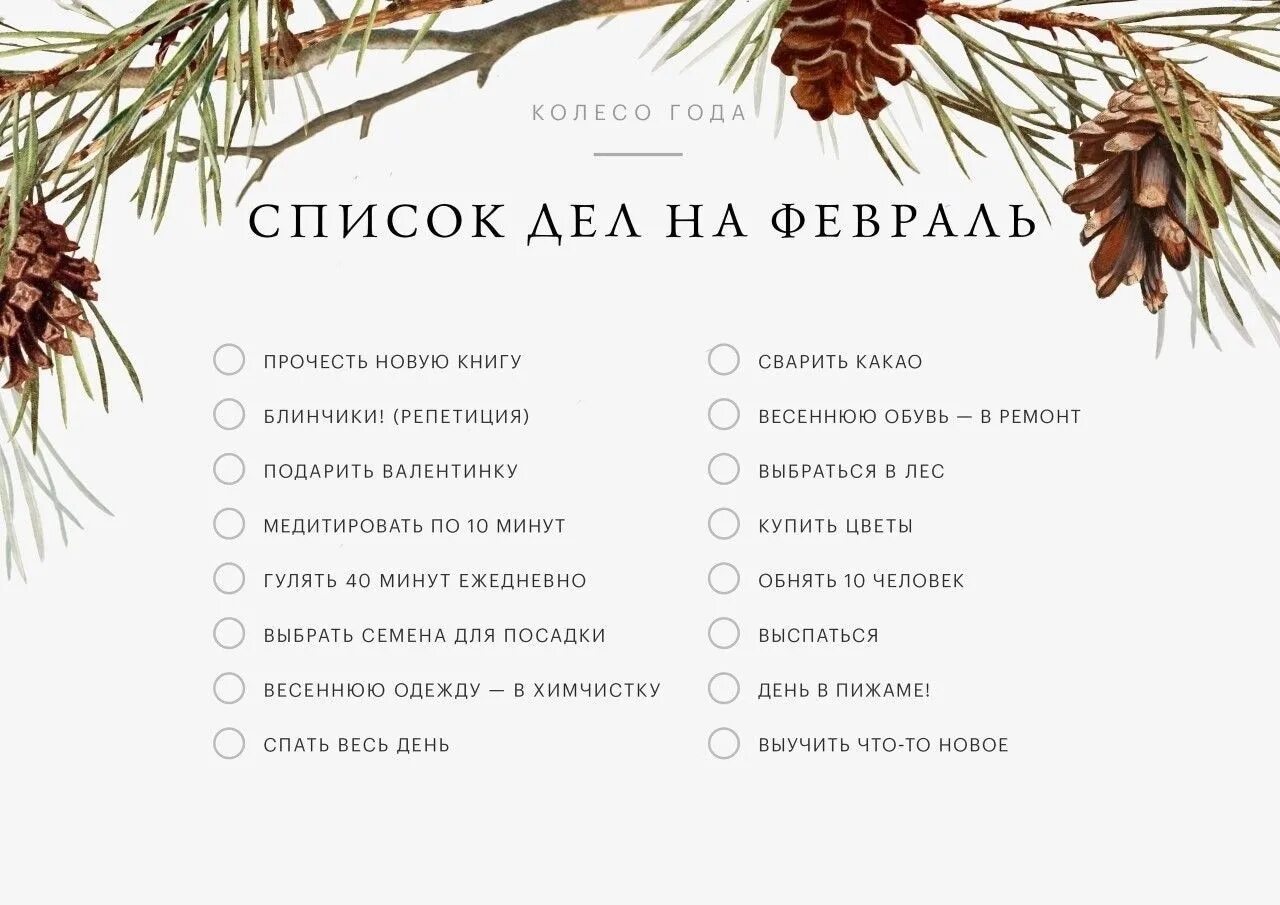 КОЛЕСО ГОДА

СПИСОК ДЕЛ НА ФЕВРАЛЬ

ПРОЧЕСТЬ НОВУЮ КНИГУ
БЛИНЧИКИ! (РЕПЕТИЦИЯ)
ПОДАРИТЬ ВАЛЕНТИНКУ
МЕДИТИРОВАТЬ ПО 10 МИНУТ
ГУЛЯТЬ 40 МИНУТ ЕЖЕДНЕВНО
ВЫБРАТЬ СЕМЕНА ДЛЯ ПОСАДКИ
ВЕСЕННЮЮ ОДЕЖДУ — В ХИМЧИСТКУ
СПАТЬ ВЕСЬ ДЕНЬ

СВАРИТЬ КАКАО
ВЕСЕННЮЮ ОБУВЬ — В РЕМОНТ
ВЫБРАТЬСЯ В ЛЕС
КУПИТЬ ЦВЕТЫ
ОБНЯТЬ 10 ЧЕЛОВЕК
ВЫСПАТЬСЯ
ДЕНЬ В ПИЖАМЕ!
ВЫУЧИТЬ ЧТО-ТО НОВОЕ